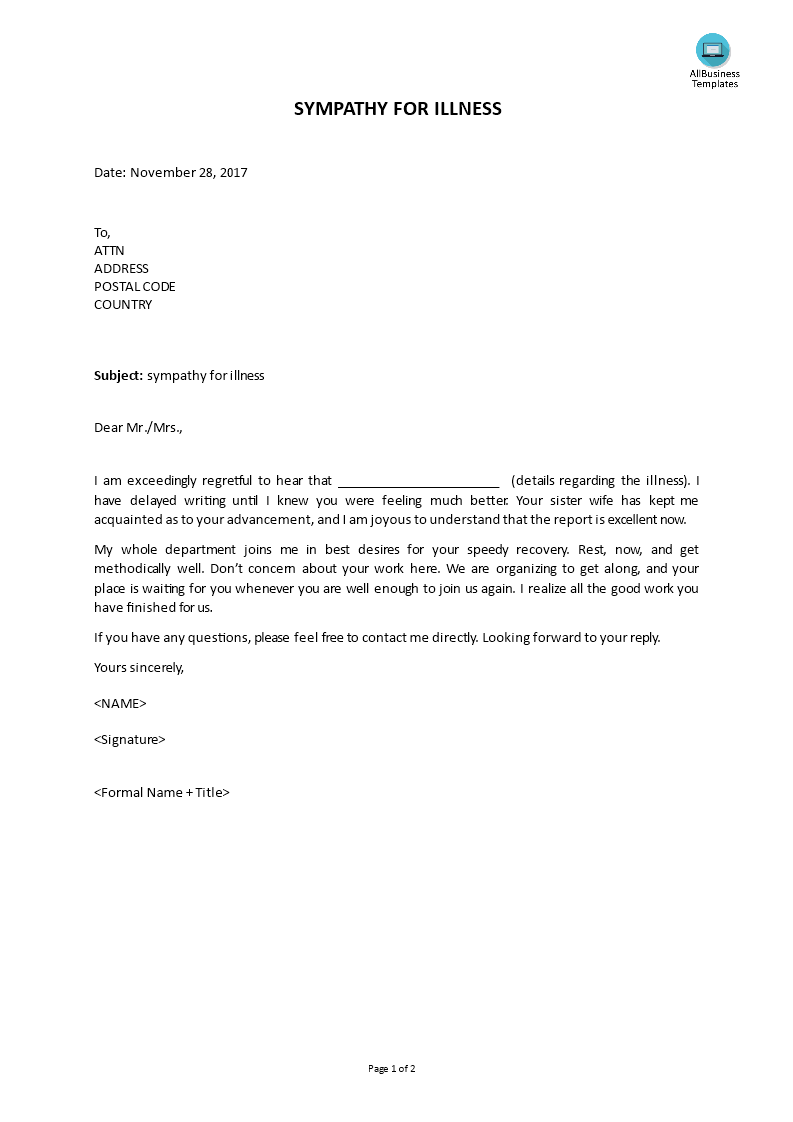 AllBusiness
Templates

SYMPATHY FOR ILLNESS

Date: November 28, 2017

To,
ATTN
ADDRESS
POSTAL CODE
COUNTRY

Subject: sympathy for illness

Dear Mr./Mrs.,

I am exceedingly regretful to hear that ____ (details regarding the illness). I have delayed writing until I knew you were feeling much better. Your sister wife has kept me acquainted as to your advancement, and I am joyous to understand that the report is excellent now.

My whole department joins me in best desires for your speedy recovery. Rest, now, and get methodically well. Don't concern about your work here. We are organizing to get along, and your place is waiting for you whenever you are well enough to join us again. I realize all the good work you have finished for us.

If you have any questions, please feel free to contact me directly. Looking forward to your reply.

Yours sincerely,

<NAME>

<Signature>

<Formal Name + Title>

Page 1 of 2